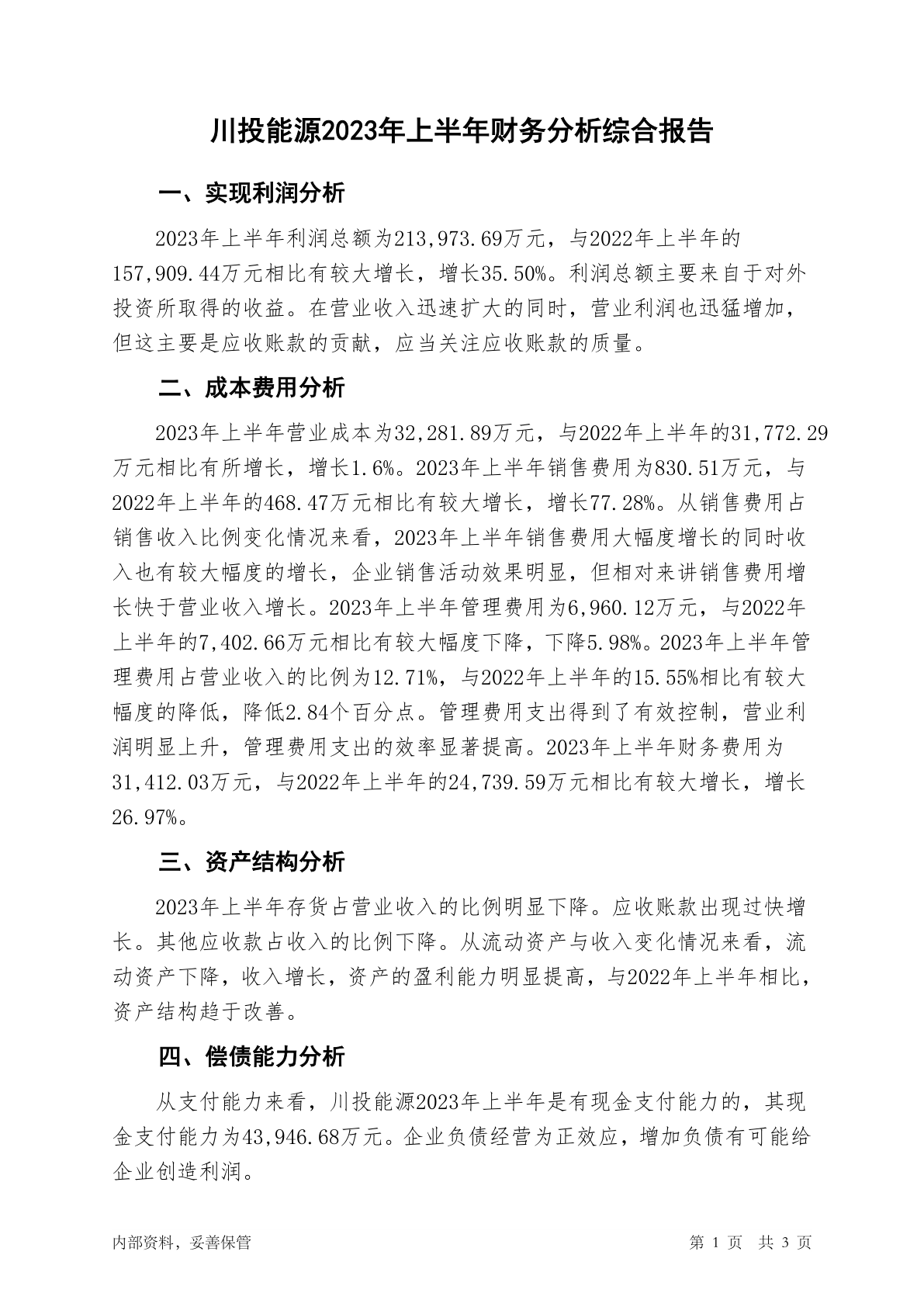 川投能源2023年上半年财务分析综合报告

一、实现利润分析

2023年上半年利润总额为213,973.69万元，与2022年上半年的157,909.44万元相比有较大增长，增长35.50%。利润总额主要来自于对外投资所取得的收益。在营业收入迅速扩大的同时，营业利润也迅猛增加，但这主要是应收账款的贡献，应当关注应收账款的质量。

二、成本费用分析

2023年上半年营业成本为32,281.89万元，与2022年上半年的31,772.29万元相比有所增长，增长1.6%。2023年上半年销售费用为830.51万元，与2022年上半年的468.47万元相比有较大增长，增长77.28%。从销售费用占销售收入比例变化情况来看，2023年上半年销售费用大幅度增长的同时收入也有较大幅度的增长，企业销售活动效果明显，但相对来讲销售费用增长快于营业收入增长。2023年上半年管理费用为6,960.12万元，与2022年上半年的7,402.66万元相比有较大幅度下降，下降5.98%。2023年上半年管理费用占营业收入的比例为12.71%，与2022年上半年的15.55%相比有较大幅度的降低，降低2.84个百分点。管理费用支出得到了有效控制，营业利润明显上升，管理费用支出的效率显著提高。2023年上半年财务费用为31,412.03万元，与2022年上半年的24,739.59万元相比有较大增长，增长26.97%。

三、资产结构分析

2023年上半年存货占营业收入的比例明显下降。应收账款出现过快增长。其他应收款占收入的比例下降。从流动资产与收入变化情况来看，流动资产下降，收入增长，资产的盈利能力明显提高，与2022年上半年相比，资产结构趋于改善。

四、偿债能力分析

从支付能力来看，川投能源2023年上半年是有现金支付能力的，其现金支付能力为43,946.68万元。企业负债经营为正效应，增加负债有可能给企业创造利润。

内部资料，妥善保管　　第 1 页　共 3 页